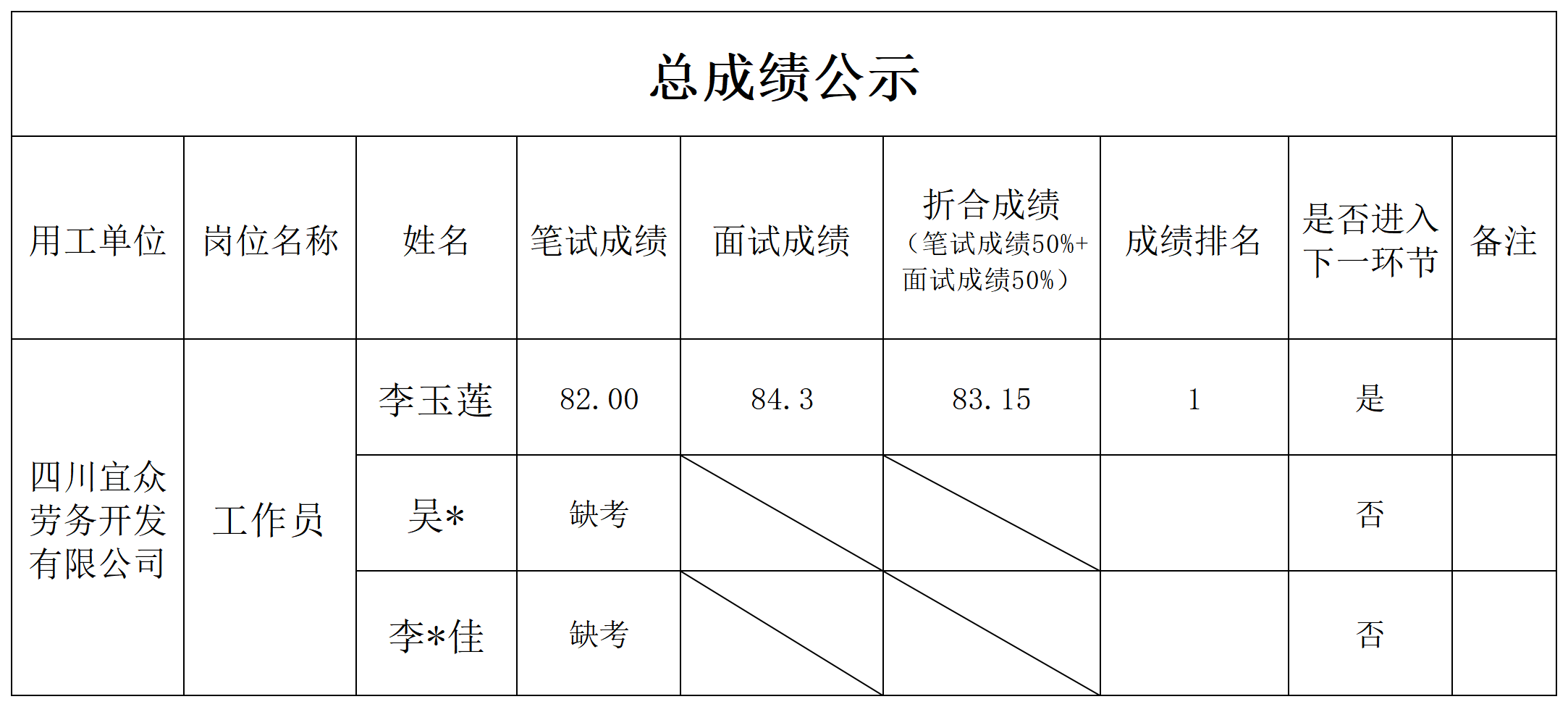 总成绩公示

| 用工单位 | 岗位名称 | 姓名 | 笔试成绩 | 面试成绩 | 折合成绩（笔试成绩50%+面试成绩50%） | 成绩排名 | 是否进入下一环节 | 备注 |
|---|---|---|---|---|---|---|---|---|
| 四川宜众劳务开发有限公司 | 工作员 | 李玉莲 | 82.00 | 84.3 | 83.15 | 1 | 是 | |
| | | 吴* | 缺考 | | | | 否 | |
| | | 李*佳 | 缺考 | | | | 否 | |